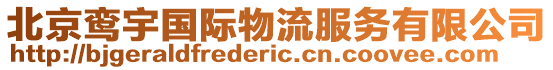 北京鸾宇国际物流服务有限公司
http://bjgeraldfrederic.cn.coovee.com